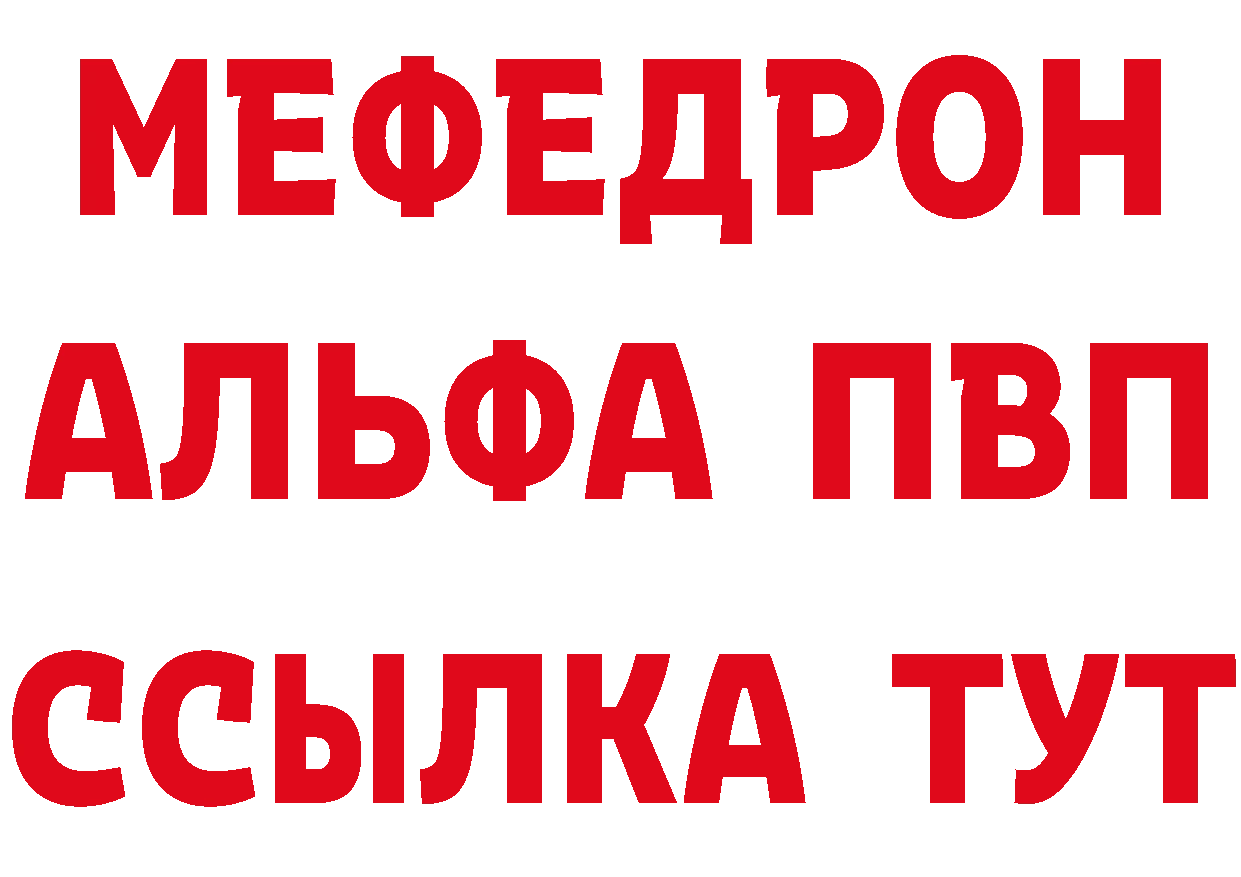 МЕФЕДРОН
АЛЬФА ПВП
ССЫЛКА ТУТ